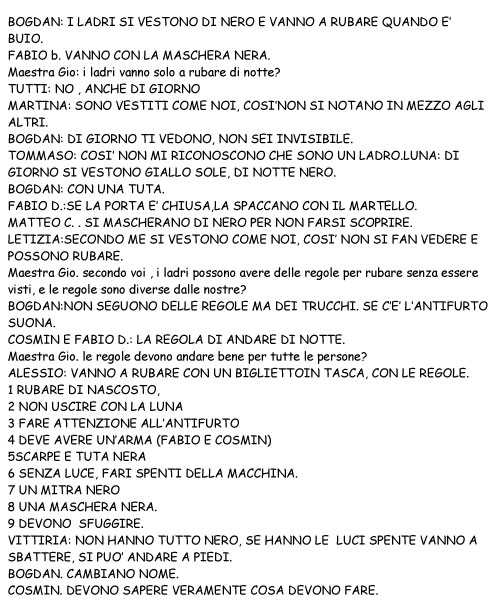 BOGDAN: I LADRI SI VESTONO DI NERO E VANNO A RUBARE QUANDO E' BUIO.
FABIO b. VANNO CON LA MASCHERA NERA.
Maestra Gio: i ladri vanno solo a rubare di notte?
TUTTI: NO , ANCHE DI GIORNO
MARTINA: SONO VESTITI COME NOI, COSI'NON SI NOTANO IN MEZZO AGLI ALTRI.
BOGDAN: DI GIORNO TI VEDONO, NON SEI INVISIBILE.
TOMMASO: COSI' NON MI RICONOSCONO CHE SONO UN LADRO.LUNA: DI GIORNO SI VESTONO GIALLO SOLE, DI NOTTE NERO.
BOGDAN: CON UNA TUTA.
FABIO D.:SE LA PORTA E' CHIUSA,LA SPACCANO CON IL MARTELLO.
MATTEO C. . SI MASCHERANO DI NERO PER NON FARSI SCOPRIRE.
LETIZIA:SECONDO ME SI VESTONO COME NOI, COSI' NON SI FAN VEDERE E POSSONO RUBARE.
Maestra Gio. secondo voi , i ladri possono avere delle regole per rubare senza essere visti, e le regole sono diverse dalle nostre?
BOGDAN:NON SEGUONO DELLE REGOLE MA DEI TRUCCHI. SE C'E' L'ANTIFURTO SUONA.
COSMIN E FABIO D.: LA REGOLA DI ANDARE DI NOTTE.
Maestra Gio. le regole devono andare bene per tutte le persone?
ALESSIO: VANNO A RUBARE CON UN BIGLIETTOIN TASCA, CON LE REGOLE.
1 RUBARE DI NASCOSTO,
2 NON USCIRE CON LA LUNA
3 FARE ATTENZIONE ALL'ANTIFURTO
4 DEVE AVERE UN'ARMA (FABIO E COSMIN)
5SCARPE E TUTA NERA
6 SENZA LUCE, FARI SPENTI DELLA MACCHINA.
7 UN MITRA NERO
8 UNA MASCHERA NERA.
9 DEVONO SFUGGIRE.
VITTIRIA: NON HANNO TUTTO NERO, SE HANNO LE LUCI SPENTE VANNO A SBATTERE, SI PUO' ANDARE A PIEDI.
BOGDAN. CAMBIANO NOME.
COSMIN. DEVONO SAPERE VERAMENTE COSA DEVONO FARE.